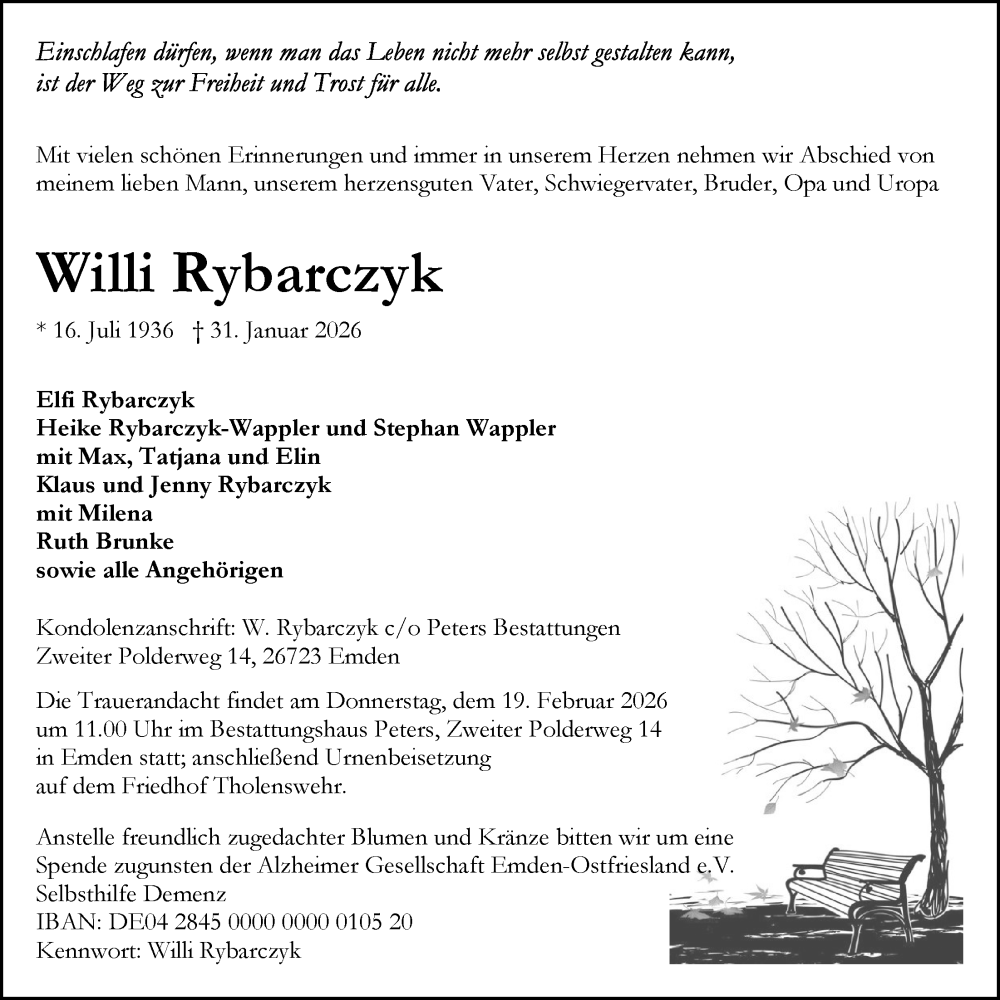 Einschlafen dürfen, wenn man das Leben nicht mehr selbst gestalten kann, ist der Weg zur Freiheit und Trost für alle.

Mit vielen schönen Erinnerungen und immer in unserem Herzen nehmen wir Abschied von meinem lieben Mann, unserem herzensguten Vater, Schwiegervater, Bruder, Opa und Uropa

Willi Rybarczyk

* 16. Juli 1936 † 31. Januar 2026

Elfi Rybarczyk
Heike Rybarczyk-Wappler und Stephan Wappler
mit Max, Tatjana und Elin
Klaus und Jenny Rybarczyk
mit Milena
Ruth Brunke
sowie alle Angehörigen

Kondolenzanschrift: W. Rybarczyk c/o Peters Bestattungen
Zweiter Polderweg 14, 26723 Emden

Die Trauerandacht findet am Donnerstag, dem 19. Februar 2026 um 11.00 Uhr im Bestattungshaus Peters, Zweiter Polderweg 14 in Emden statt; anschließend Urnenbeisetzung auf dem Friedhof Tholenswehr.

Anstelle freundlich zugedachter Blumen und Kränze bitten wir um eine Spende zugunsten der Alzheimer Gesellschaft Emden-Ostfriesland e.V. Selbsthilfe Demenz
IBAN: DE04 2845 0000 0000 0105 20
Kennwort: Willi Rybarczyk